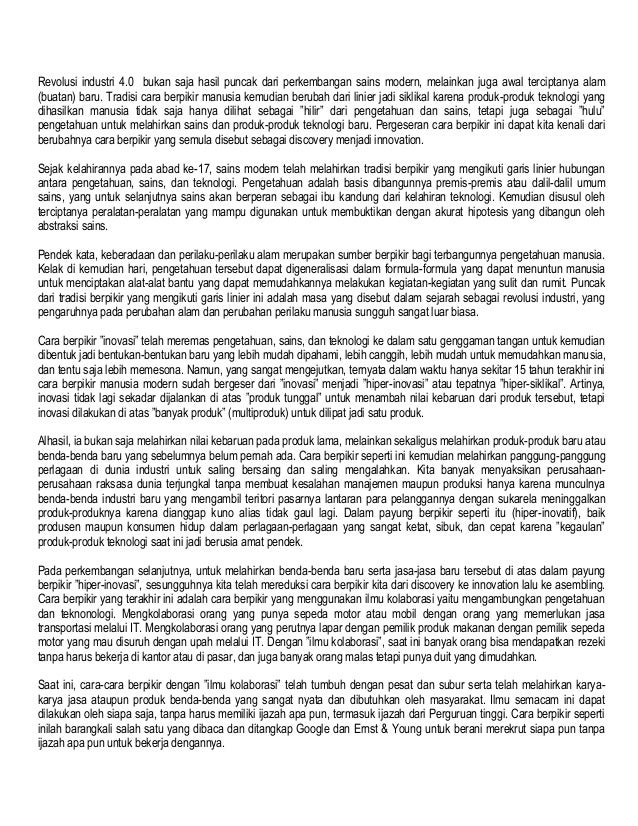 Revolusi industri 4.0 bukan saja hasil puncak dari perkembangan sains modern, melainkan juga awal terciptanya alam (buatan) baru. Tradisi cara berpikir manusia kemudian berubah dari linier jadi siklikal karena produk-produk teknologi yang dihasilkan manusia tidak saja hanya dilihat sebagai "hilir" dari pengetahuan dan sains, tetapi juga sebagai "hulu" pengetahuan untuk melahirkan sains dan produk-produk teknologi baru. Pergeseran cara berpikir ini dapat kita kenali dari berubahnya cara berpikir yang semula disebut sebagai discovery menjadi innovation.

Sejak kelahirannya pada abad ke-17, sains modern telah melahirkan tradisi berpikir yang mengikuti garis linier hubungan antara pengetahuan, sains, dan teknologi. Pengetahuan adalah basis dibangunnya premis-premis atau dalil-dalil umum sains, yang untuk selanjutnya sains akan berperan sebagai ibu kandung dari kelahiran teknologi. Kemudian disusul oleh terciptanya peralatan-peralatan yang mampu digunakan untuk membuktikan dengan akurat hipotesis yang dibangun oleh abstraksi sains.

Pendek kata, keberadaan dan perilaku-perilaku alam merupakan sumber berpikir bagi terbangunnya pengetahuan manusia. Kelak di kemudian hari, pengetahuan tersebut dapat digeneralisasi dalam formula-formula yang dapat menuntun manusia untuk menciptakan alat-alat bantu yang dapat memudahkannya melakukan kegiatan-kegiatan yang sulit dan rumit. Puncak dari tradisi berpikir yang mengikuti garis linier ini adalah masa yang disebut dalam sejarah sebagai revolusi industri, yang pengaruhnya pada perubahan alam dan perubahan perilaku manusia sungguh sangat luar biasa.

Cara berpikir "inovasi" telah meremas pengetahuan, sains, dan teknologi ke dalam satu genggaman tangan untuk kemudian dibentuk jadi bentukan-bentukan baru yang lebih mudah dipahami, lebih canggih, lebih mudah untuk memudahkan manusia, dan tentu saja lebih memesona. Namun, yang sangat mengejutkan, ternyata dalam waktu hanya sekitar 15 tahun terakhir ini cara berpikir manusia modern sudah bergeser dari "inovasi" menjadi "hiper-inovasi" atau tepatnya "hiper-siklikal". Artinya, inovasi tidak lagi sekadar dijalankan di atas "produk tunggal" untuk menambah nilai kebaruan dari produk tersebut, tetapi inovasi dilakukan di atas "banyak produk" (multiproduk) untuk dilipat jadi satu produk.

Alhasil, ia bukan saja melahirkan nilai kebaruan pada produk lama, melainkan sekaligus melahirkan produk-produk baru atau benda-benda baru yang sebelumnya belum pernah ada. Cara berpikir seperti ini kemudian melahirkan panggung-panggung perlagaan di dunia industri untuk saling bersaing dan saling mengalahkan. Kita banyak menyaksikan perusahaan-perusahaan raksasa dunia terjungkal tanpa membuat kesalahan manajemen maupun produksi hanya karena munculnya benda-benda industri baru yang mengambil teritori pasarnya lantaran para pelanggannya dengan sukarela meninggalkan produk-produknya karena dianggap kuno alias tidak gaul lagi. Dalam payung berpikir seperti itu (hiper-inovatif), baik produsen maupun konsumen hidup dalam perlagaan-perlagaan yang sangat ketat, sibuk, dan cepat karena "kegaulan" produk-produk teknologi saat ini jadi berusia amat pendek.

Pada perkembangan selanjutnya, untuk melahirkan benda-benda baru serta jasa-jasa baru tersebut di atas dalam payung berpikir "hiper-inovasi", sesungguhnya kita telah mereduksi cara berpikir kita dari discovery ke innovation lalu ke asembling. Cara berpikir yang terakhir ini adalah cara berpikir yang menggunakan ilmu kolaborasi yaitu mengambungkan pengetahuan dan teknonologi. Mengkolaborasi orang yang punya sepeda motor atau mobil dengan orang yang memerlukan jasa transportasi melalui IT. Mengkolaborasi orang yang perutnya lapar dengan pemilik produk makanan dengan pemilik sepeda motor yang mau disuruh dengan upah melalui IT. Dengan "ilmu kolaborasi", saat ini banyak orang bisa mendapatkan rezeki tanpa harus bekerja di kantor atau di pasar, dan juga banyak orang malas tetapi punya duit yang dimudahkan.

Saat ini, cara-cara berpikir dengan "ilmu kolaborasi" telah tumbuh dengan pesat dan subur serta telah melahirkan karya-karya jasa ataupun produk benda-benda yang sangat nyata dan dibutuhkan oleh masyarakat. Ilmu semacam ini dapat dilakukan oleh siapa saja, tanpa harus memiliki ijazah apa pun, termasuk ijazah dari Perguruan tinggi. Cara berpikir seperti inilah barangkali salah satu yang dibaca dan ditangkap Google dan Ernst & Young untuk berani merekrut siapa pun tanpa ijazah apa pun untuk bekerja dengannya.